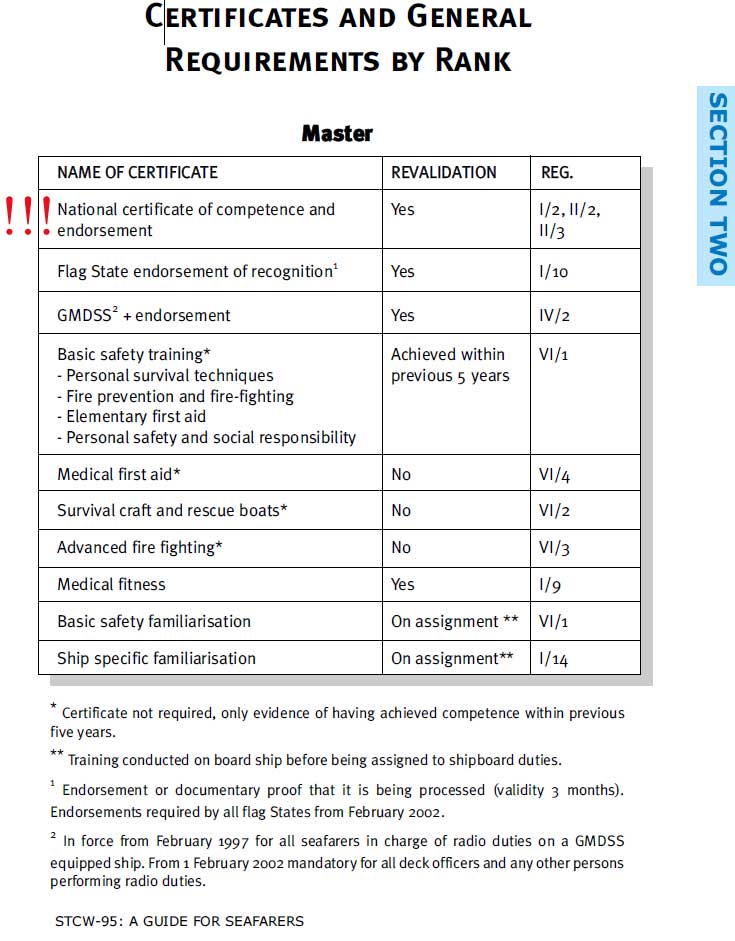 CERTIFICATES AND GENERAL REQUIREMENTS BY RANK

SECTION TWO

Master

| NAME OF CERTIFICATE | REVALIDATION | REG. |
|---|---|---|
| National certificate of competence and endorsement | Yes | I/2, II/2, II/3 |
| Flag State endorsement of recognition$^1$ | Yes | I/10 |
| GMDSS$^2$ + endorsement | Yes | IV/2 |
| Basic safety training* - Personal survival techniques - Fire prevention and fire-fighting - Elementary first aid - Personal safety and social responsibility | Achieved within previous 5 years | VI/1 |
| Medical first aid* | No | VI/4 |
| Survival craft and rescue boats* | No | VI/2 |
| Advanced fire fighting* | No | VI/3 |
| Medical fitness | Yes | I/9 |
| Basic safety familiarisation | On assignment ** | VI/1 |
| Ship specific familiarisation | On assignment** | I/14 |

!!!

* Certificate not required, only evidence of having achieved competence within previous five years.

** Training conducted on board ship before being assigned to shipboard duties.

$^1$ Endorsement or documentary proof that it is being processed (validity 3 months). Endorsements required by all flag States from February 2002.

$^2$ In force from February 1997 for all seafarers in charge of radio duties on a GMDSS equipped ship. From 1 February 2002 mandatory for all deck officers and any other persons performing radio duties.

STCW-95: A GUIDE FOR SEAFARERS